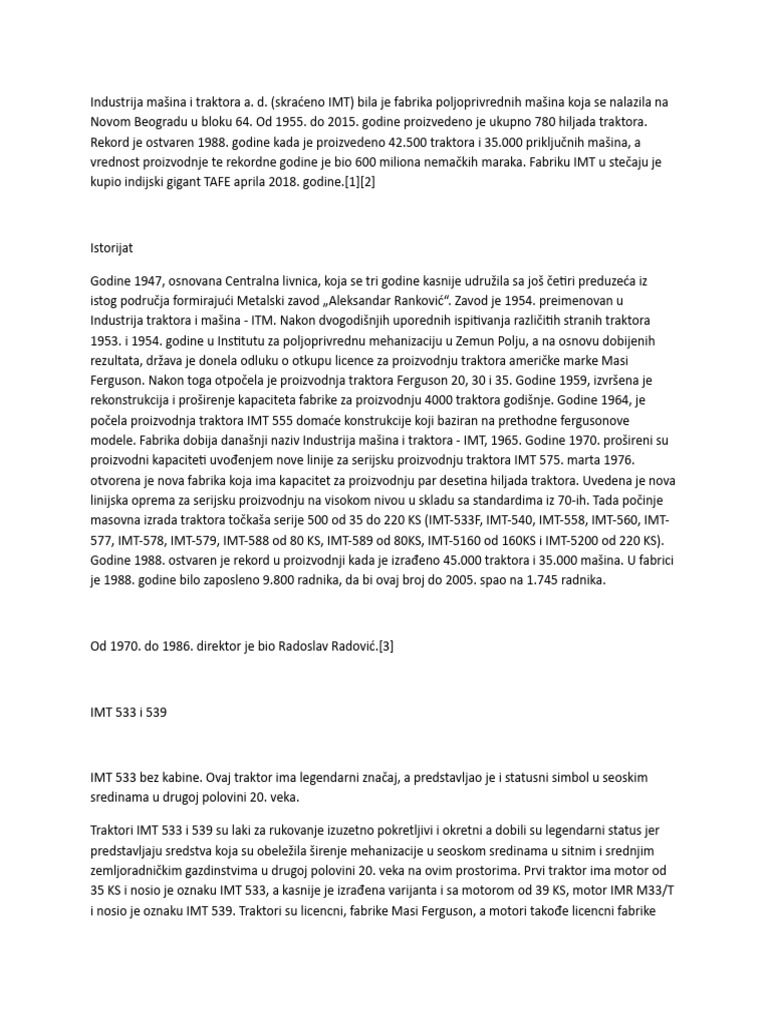 Industrija mašina i traktora a. d. (skraćeno IMT) bila je fabrika poljoprivrednih mašina koja se nalazila na Novom Beogradu u bloku 64. Od 1955. do 2015. godine proizvedeno je ukupno 780 hiljada traktora. Rekord je ostvaren 1988. godine kada je proizvedeno 42.500 traktora i 35.000 priključnih mašina, a vrednost proizvodnje te rekordne godine je bio 600 miliona nemačkih maraka. Fabriku IMT u stečaju je kupio indijski gigant TAFE aprila 2018. godine.[1][2]

Istorijat

Godine 1947, osnovana Centralna livnica, koja se tri godine kasnije udružila sa još četiri preduzeća iz istog područja formirajući Metalski zavod „Aleksandar Ranković". Zavod je 1954. preimenovan u Industrija traktora i mašina - ITM. Nakon dvogodišnjih uporednih ispitivanja različitih stranih traktora 1953. i 1954. godine u Institutu za poljoprivrednu mehanizaciju u Zemun Polju, a na osnovu dobijenih rezultata, država je donela odluku o otkupu licence za proizvodnju traktora američke marke Masi Ferguson. Nakon toga otpočela je proizvodnja traktora Ferguson 20, 30 i 35. Godine 1959, izvršena je rekonstrukcija i proširenje kapaciteta fabrike za proizvodnju 4000 traktora godišnje. Godine 1964, je počela proizvodnja traktora IMT 555 domaće konstrukcije koji baziran na prethodne fergusonove modele. Fabrika dobija današnji naziv Industrija mašina i traktora - IMT, 1965. Godine 1970. prošireni su proizvodni kapaciteti uvođenjem nove linije za serijsku proizvodnju traktora IMT 575. marta 1976. otvorena je nova fabrika koja ima kapacitet za proizvodnju par desetina hiljada traktora. Uvedena je nova linijska oprema za serijsku proizvodnju na visokom nivou u skladu sa standardima iz 70-ih. Tada počinje masovna izrada traktora točkaša serije 500 od 35 do 220 KS (IMT-533F, IMT-540, IMT-558, IMT-560, IMT-577, IMT-578, IMT-579, IMT-588 od 80 KS, IMT-589 od 80KS, IMT-5160 od 160KS i IMT-5200 od 220 KS). Godine 1988. ostvaren je rekord u proizvodnji kada je izrađeno 45.000 traktora i 35.000 mašina. U fabrici je 1988. godine bilo zaposleno 9.800 radnika, da bi ovaj broj do 2005. spao na 1.745 radnika.

Od 1970. do 1986. direktor je bio Radoslav Radović.[3]

IMT 533 i 539

IMT 533 bez kabine. Ovaj traktor ima legendarni značaj, a predstavljao je i statusni simbol u seoskim sredinama u drugoj polovini 20. veka.

Traktori IMT 533 i 539 su laki za rukovanje izuzetno pokretljivi i okretni a dobili su legendarni status jer predstavljaju sredstva koja su obeležila širenje mehanizacije u seoskom sredinama u sitnim i srednjim zemljoradničkim gazdinstvima u drugoj polovini 20. veka na ovim prostorima. Prvi traktor ima motor od 35 KS i nosio je oznaku IMT 533, a kasnije je izrađena varijanta i sa motorom od 39 KS, motor IMR M33/T i nosio je oznaku IMT 539. Traktori su licencni, fabrike Masi Ferguson, a motori takođe licencni fabrike